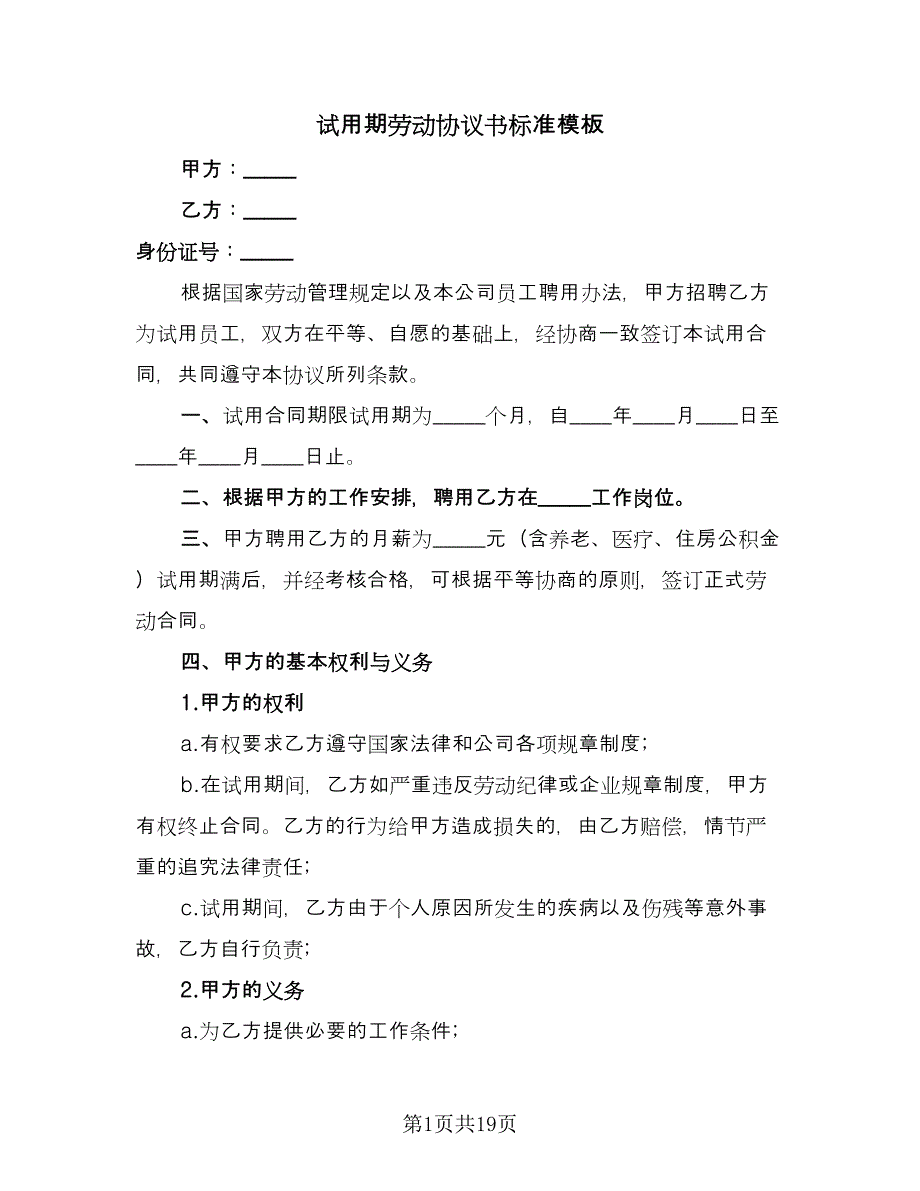 试用期劳动协议书标准模板

甲方：_____

乙方：_____

身份证号：_____

根据国家劳动管理规定以及本公司员工聘用办法，甲方招聘乙方为试用员工，双方在平等、自愿的基础上，经协商一致签订本试用合同，共同遵守本协议所列条款。

一、试用合同期限试用期为_____个月，自____年____月____日至____年____月____日止。

二、根据甲方的工作安排，聘用乙方在_____工作岗位。

三、甲方聘用乙方的月薪为_____元（含养老、医疗、住房公积金）试用期满后，并经考核合格，可根据平等协商的原则，签订正式劳动合同。

四、甲方的基本权利与义务

1.甲方的权利

a.有权要求乙方遵守国家法律和公司各项规章制度；

b.在试用期间，乙方如严重违反劳动纪律或企业规章制度，甲方有权终止合同。乙方的行为给甲方造成损失的，由乙方赔偿，情节严重的追究法律责任；

c.试用期间，乙方由于个人原因所发生的疾病以及伤残等意外事故，乙方自行负责；

2.甲方的义务

a.为乙方提供必要的工作条件；

第1页共19页